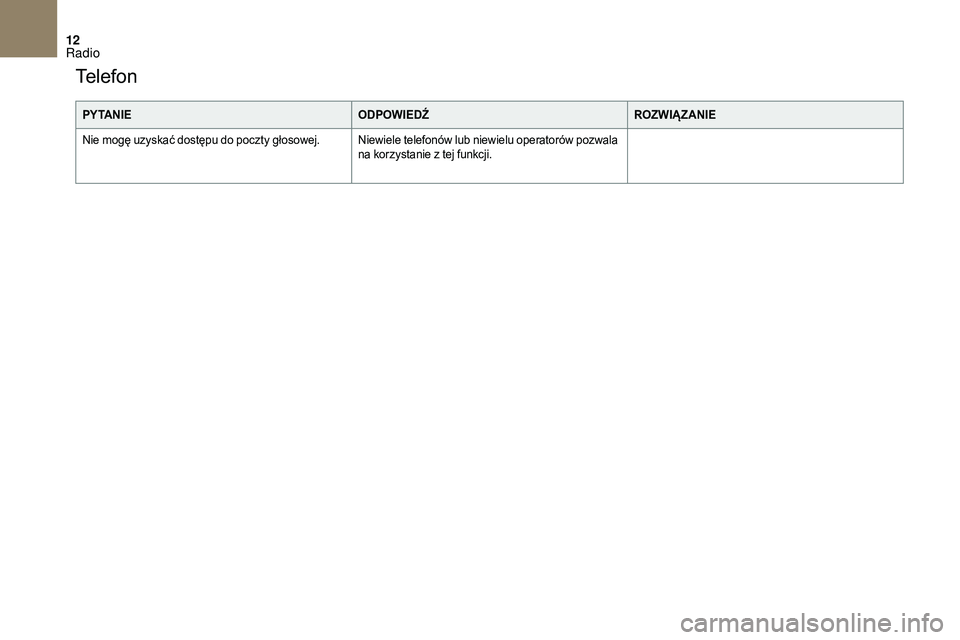 12
Radio

Telefon

| PYTANIE | ODPOWIEDŹ | ROZWIĄZANIE |
|---|---|---|
| Nie mogę uzyskać dostępu do poczty głosowej. | Niewiele telefonów lub niewielu operatorów pozwala na korzystanie z tej funkcji. | |

carmanualsonline.info